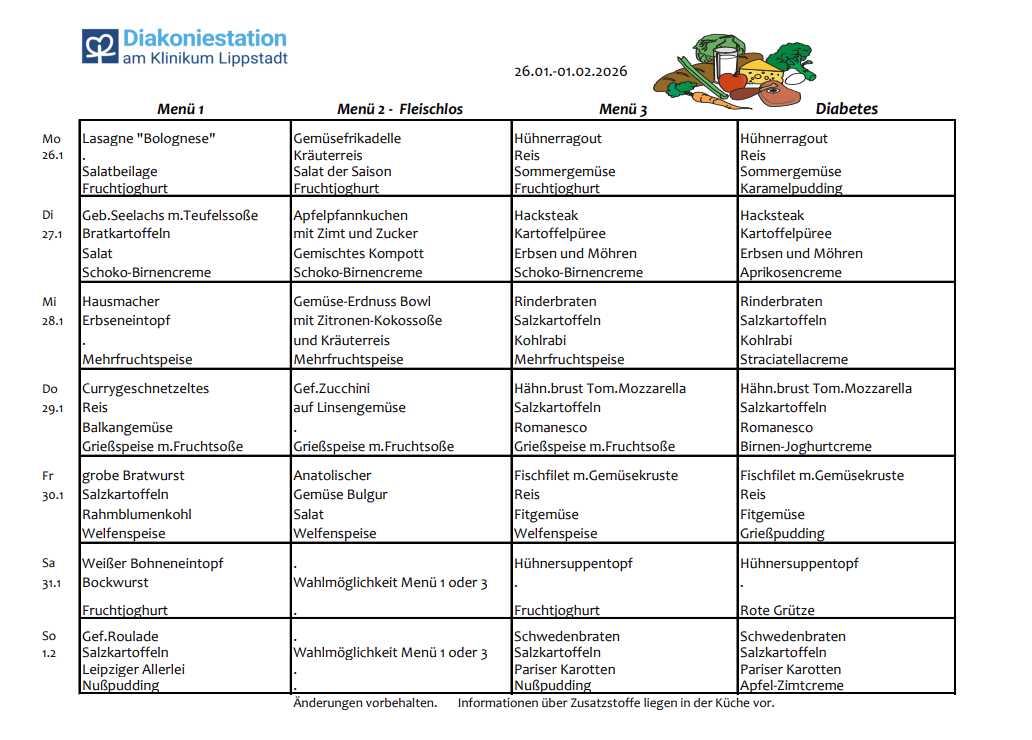 Diakoniestation
am Klinikum Lippstadt

26.01.-01.02.2026

| | Menü 1 | Menü 2 - Fleischlos | Menü 3 | Diabetes |
|---|---|---|---|---|
| Mo 26.1 | Lasagne "Bolognese" . Salatbeilage Fruchtjoghurt | Gemüsefrikadelle Kräuterreis Salat der Saison Fruchtjoghurt | Hühnerragout Reis Sommergemüse Fruchtjoghurt | Hühnerragout Reis Sommergemüse Karamelpudding |
| Di 27.1 | Geb.Seelachs m.Teufelssoße Bratkartoffeln Salat Schoko-Birnencreme | Apfelpfannkuchen mit Zimt und Zucker Gemischtes Kompott Schoko-Birnencreme | Hacksteak Kartoffelpüree Erbsen und Möhren Schoko-Birnencreme | Hacksteak Kartoffelpüree Erbsen und Möhren Aprikosencreme |
| Mi 28.1 | Hausmacher Erbseneintopf . Mehrfruchtspeise | Gemüse-Erdnuss Bowl mit Zitronen-Kokossoße und Kräuterreis Mehrfruchtspeise | Rinderbraten Salzkartoffeln Kohlrabi Mehrfruchtspeise | Rinderbraten Salzkartoffeln Kohlrabi Straciatellacreme |
| Do 29.1 | Currygeschnetzeltes Reis Balkangemüse Grießspeise m.Fruchtsoße | Gef.Zucchini auf Linsengemüse . Grießspeise m.Fruchtsoße | Hähn.brust Tom.Mozzarella Salzkartoffeln Romanesco Grießspeise m.Fruchtsoße | Hähn.brust Tom.Mozzarella Salzkartoffeln Romanesco Birnen-Joghurtcreme |
| Fr 30.1 | grobe Bratwurst Salzkartoffeln Rahmblumenkohl Welfenspeise | Anatolischer Gemüse Bulgur Salat Welfenspeise | Fischfilet m.Gemüsekruste Reis Fitgemüse Welfenspeise | Fischfilet m.Gemüsekruste Reis Fitgemüse Grießpudding |
| Sa 31.1 | Weißer Bohneneintopf Bockwurst Fruchtjoghurt | . Wahlmöglichkeit Menü 1 oder 3 . | Hühnersuppentopf . Fruchtjoghurt | Hühnersuppentopf . Rote Grütze |
| So 1.2 | Gef.Roulade Salzkartoffeln Leipziger Allerlei Nußpudding | . Wahlmöglichkeit Menü 1 oder 3 . . | Schwedenbraten Salzkartoffeln Pariser Karotten Nußpudding | Schwedenbraten Salzkartoffeln Pariser Karotten Apfel-Zimtcreme |

Änderungen vorbehalten. Informationen über Zusatzstoffe liegen in der Küche vor.